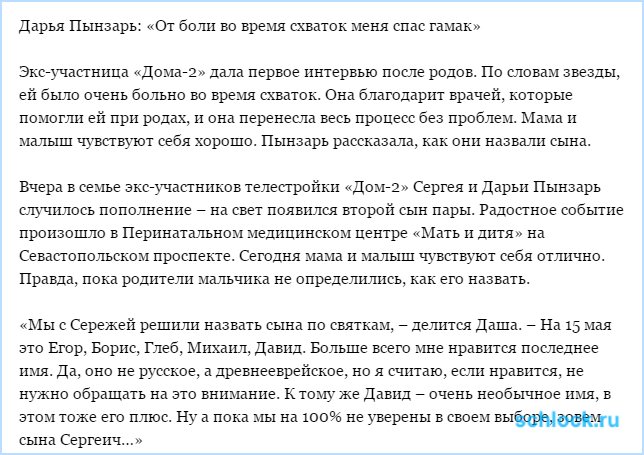 Дарья Пынзарь: «От боли во время схваток меня спас гамак»

Экс-участница «Дома-2» дала первое интервью после родов. По словам звезды, ей было очень больно во время схваток. Она благодарит врачей, которые помогли ей при родах, и она перенесла весь процесс без проблем. Мама и малыш чувствуют себя хорошо. Пынзарь рассказала, как они назвали сына.

Вчера в семье экс-участников телестройки «Дом-2» Сергея и Дарьи Пынзарь случилось пополнение – на свет появился второй сын пары. Радостное событие произошло в Перинатальном медицинском центре «Мать и дитя» на Севастопольском проспекте. Сегодня мама и малыш чувствуют себя отлично. Правда, пока родители мальчика не определились, как его назвать.

«Мы с Сережей решили назвать сына по святкам, – делится Даша. – На 15 мая это Егор, Борис, Глеб, Михаил, Давид. Больше всего мне нравится последнее имя. Да, оно не русское, а древнееврейское, но я считаю, если нравится, не нужно обращать на это внимание. К тому же Давид – очень необычное имя, в этом тоже его плюс. Ну а пока мы на 100% не уверены в своем выборе, зовем сына Сергеич...»

schlock.ru